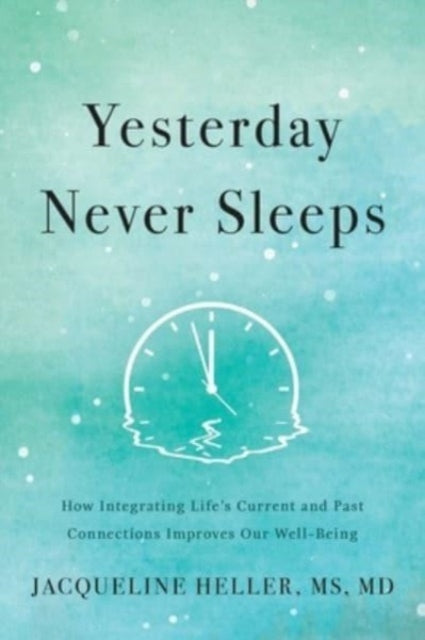 Yesterday Never Sleeps

How Integrating Life's Current and Past Connections Improves Our Well-Being

JACQUELINE HELLER, MS, MD